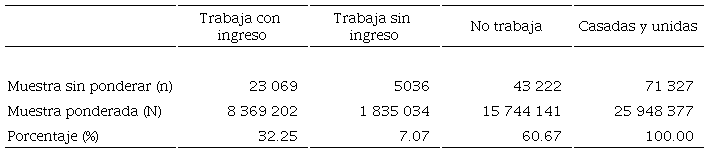 |  | Trabaja con ingreso | Trabaja sin ingreso | No trabaja | Casadas y unidas |
|---|---|---|---|---|
| Muestra sin ponderar (n) | 23 069 | 5036 | 43 222 | 71 327 |
| Muestra ponderada (N) | 8 369 202 | 1 835 034 | 15 744 141 | 25 948 377 |
| Porcentaje (%) | 32.25 | 7.07 | 60.67 | 100.00 |